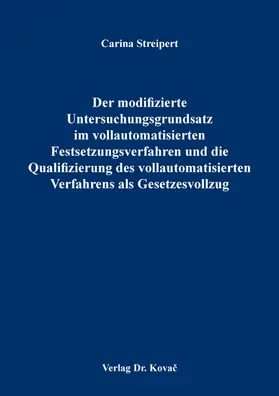 Carina Streipert

Der modifizierte Untersuchungsgrundsatz im vollautomatisierten Festsetzungsverfahren und die Qualifizierung des vollautomatisierten Verfahrens als Gesetzesvollzug

Verlag Dr. Kovač